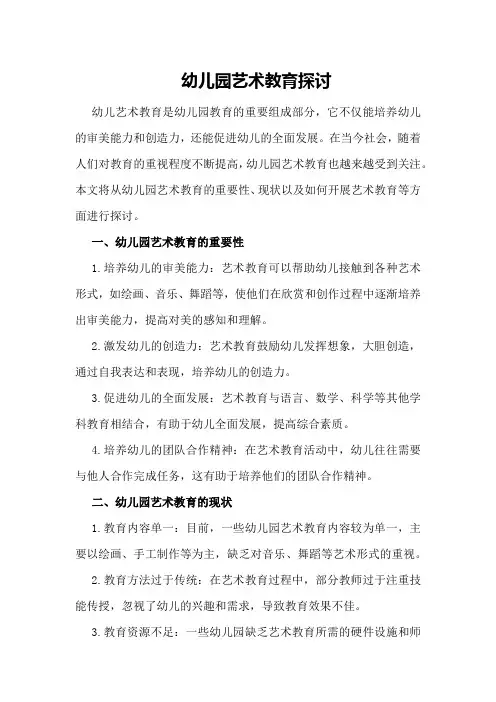 幼儿园艺术教育探讨

幼儿艺术教育是幼儿园教育的重要组成部分，它不仅能培养幼儿的审美能力和创造力，还能促进幼儿的全面发展。在当今社会，随着人们对教育的重视程度不断提高，幼儿园艺术教育也越来越受到关注。本文将从幼儿园艺术教育的重要性、现状以及如何开展艺术教育等方面进行探讨。

一、幼儿园艺术教育的重要性

1.培养幼儿的审美能力：艺术教育可以帮助幼儿接触到各种艺术形式，如绘画、音乐、舞蹈等，使他们在欣赏和创作过程中逐渐培养出审美能力，提高对美的感知和理解。

2.激发幼儿的创造力：艺术教育鼓励幼儿发挥想象，大胆创造，通过自我表达和表现，培养幼儿的创造力。

3.促进幼儿的全面发展：艺术教育与语言、数学、科学等其他学科教育相结合，有助于幼儿全面发展，提高综合素质。

4.培养幼儿的团队合作精神：在艺术教育活动中，幼儿往往需要与他人合作完成任务，这有助于培养他们的团队合作精神。

二、幼儿园艺术教育的现状

1.教育内容单一：目前，一些幼儿园艺术教育内容较为单一，主要以绘画、手工制作等为主，缺乏对音乐、舞蹈等艺术形式的重视。

2.教育方法过于传统：在艺术教育过程中，部分教师过于注重技能传授，忽视了幼儿的兴趣和需求，导致教育效果不佳。

3.教育资源不足：一些幼儿园缺乏艺术教育所需的硬件设施和师